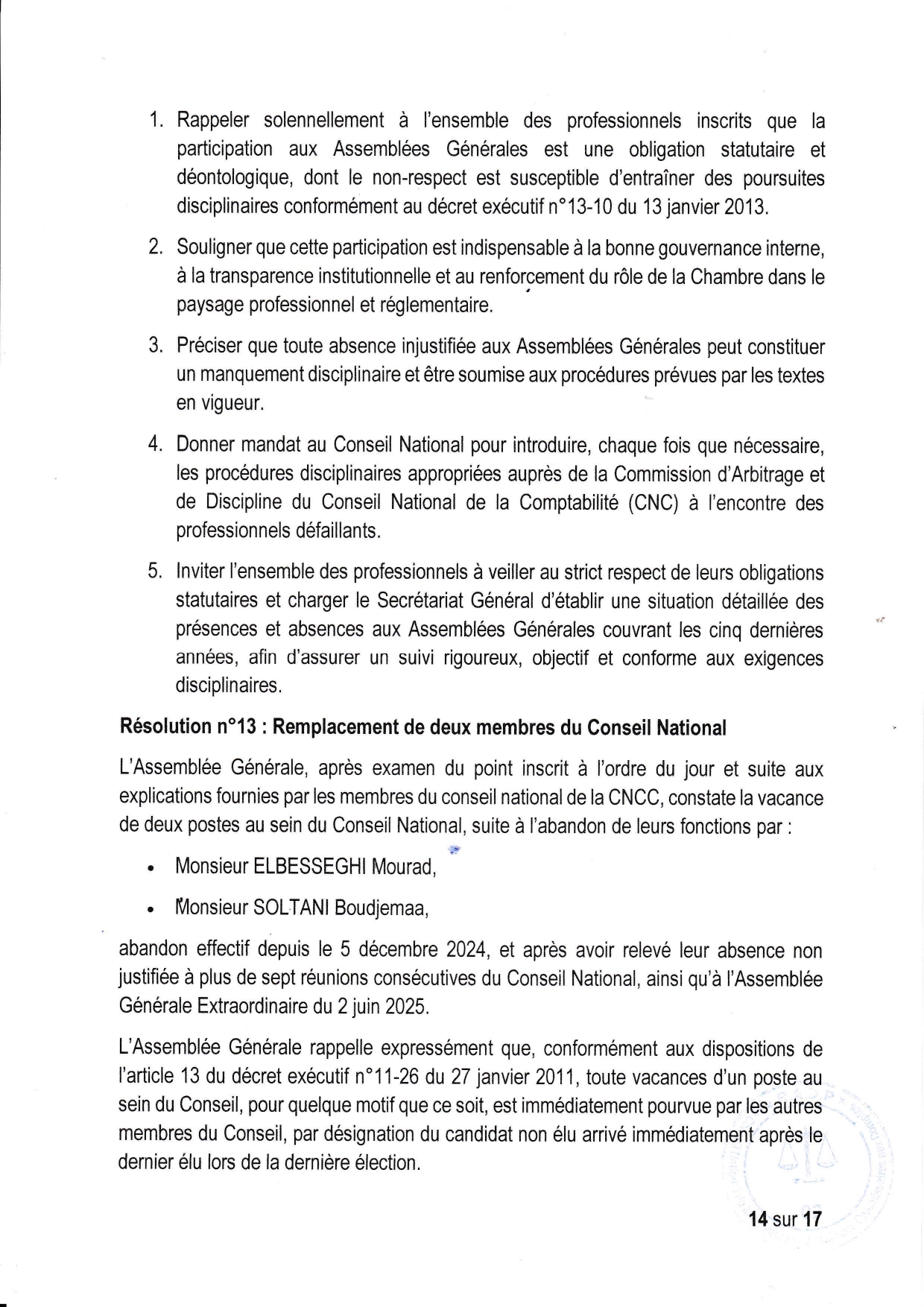 1. Rappeler solennellement à l'ensemble des professionnels inscrits que la participation aux Assemblées Générales est une obligation statutaire et déontologique, dont le non-respect est susceptible d'entraîner des poursuites disciplinaires conformément au décret exécutif n°13-10 du 13 janvier 2013.

2. Souligner que cette participation est indispensable à la bonne gouvernance interne, à la transparence institutionnelle et au renforcement du rôle de la Chambre dans le paysage professionnel et réglementaire.

3. Préciser que toute absence injustifiée aux Assemblées Générales peut constituer un manquement disciplinaire et être soumise aux procédures prévues par les textes en vigueur.

4. Donner mandat au Conseil National pour introduire, chaque fois que nécessaire, les procédures disciplinaires appropriées auprès de la Commission d'Arbitrage et de Discipline du Conseil National de la Comptabilité (CNC) à l'encontre des professionnels défaillants.

5. Inviter l'ensemble des professionnels à veiller au strict respect de leurs obligations statutaires et charger le Secrétariat Général d'établir une situation détaillée des présences et absences aux Assemblées Générales couvrant les cinq dernières années, afin d'assurer un suivi rigoureux, objectif et conforme aux exigences disciplinaires.

Résolution n°13 : Remplacement de deux membres du Conseil National

L'Assemblée Générale, après examen du point inscrit à l'ordre du jour et suite aux explications fournies par les membres du conseil national de la CNCC, constate la vacance de deux postes au sein du Conseil National, suite à l'abandon de leurs fonctions par :

• Monsieur ELBESSEGHI Mourad,

• Monsieur SOLTANI Boudjemaa,

abandon effectif depuis le 5 décembre 2024, et après avoir relevé leur absence non justifiée à plus de sept réunions consécutives du Conseil National, ainsi qu'à l'Assemblée Générale Extraordinaire du 2 juin 2025.

L'Assemblée Générale rappelle expressément que, conformément aux dispositions de l'article 13 du décret exécutif n°11-26 du 27 janvier 2011, toute vacances d'un poste au sein du Conseil, pour quelque motif que ce soit, est immédiatement pourvue par les autres membres du Conseil, par désignation du candidat non élu arrivé immédiatement après le dernier élu lors de la dernière élection.

14 sur 17